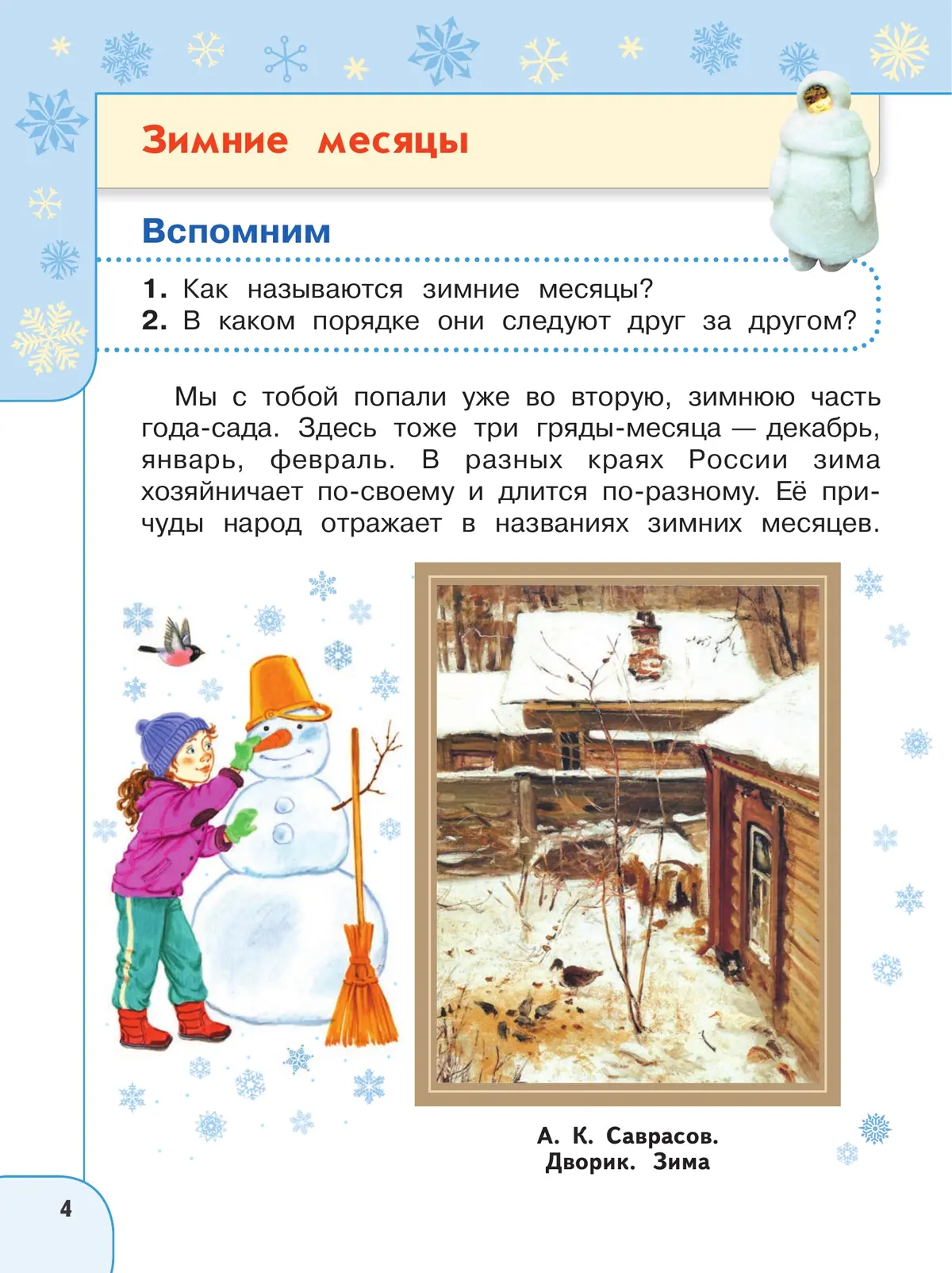 Зимние месяцы

Вспомним

1. Как называются зимние месяцы?
2. В каком порядке они следуют друг за другом?

Мы с тобой попали уже во вторую, зимнюю часть года-сада. Здесь тоже три гряды-месяца — декабрь, январь, февраль. В разных краях России зима хозяйничает по-своему и длится по-разному. Её причуды народ отражает в названиях зимних месяцев.

А. К. Саврасов.
Дворик. Зима

4